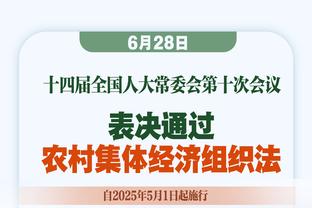 6月28日

十四届全国人大常委会第十次会议

表决通过
农村集体经济组织法

自2025年5月1日起施行